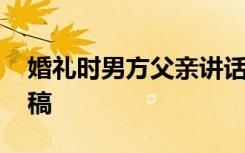 婚礼时男方父亲讲话稿